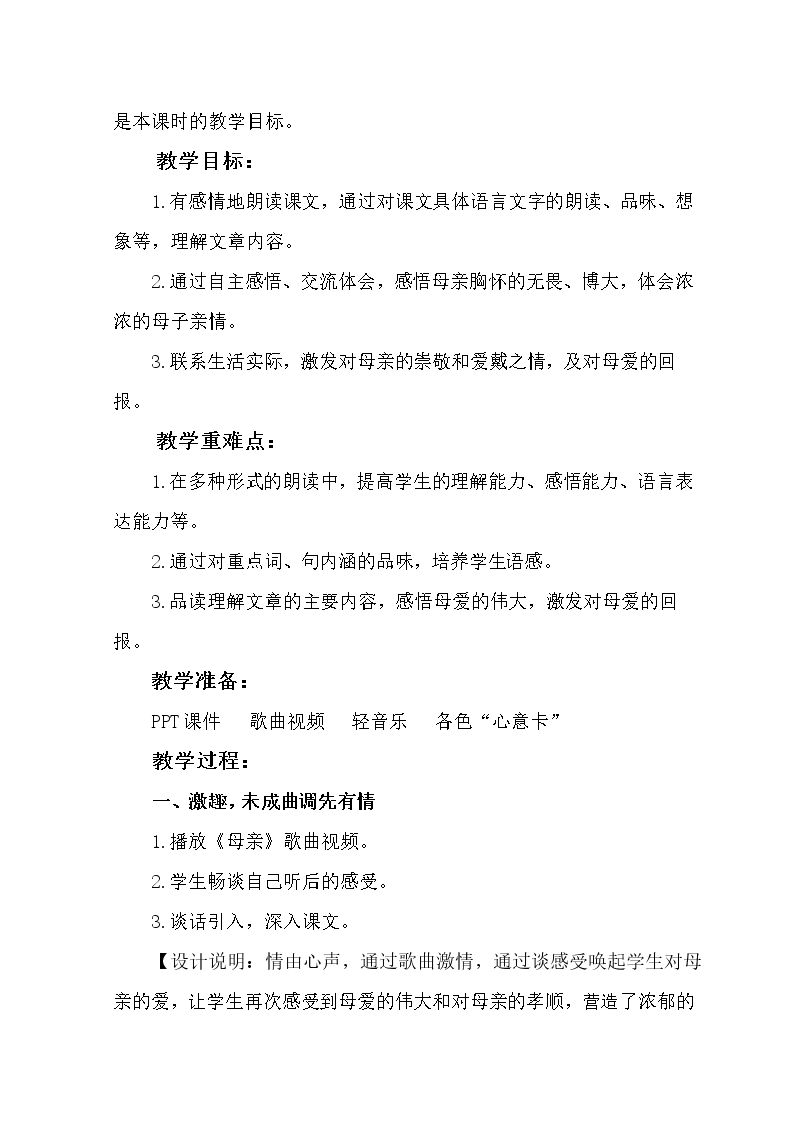 是本课时的教学目标。

教学目标：

1.有感情地朗读课文，通过对课文具体语言文字的朗读、品味、想象等，理解文章内容。

2.通过自主感悟、交流体会，感悟母亲胸怀的无畏、博大，体会浓浓的母子亲情。

3.联系生活实际，激发对母亲的崇敬和爱戴之情，及对母爱的回报。

教学重难点：

1.在多种形式的朗读中，提高学生的理解能力、感悟能力、语言表达能力等。

2.通过对重点词、句内涵的品味，培养学生语感。

3.品读理解文章的主要内容，感悟母爱的伟大，激发对母爱的回报。

教学准备：

PPT课件 歌曲视频 轻音乐 各色“心意卡”

教学过程：

一、激趣，未成曲调先有情

1.播放《母亲》歌曲视频。

2.学生畅谈自己听后的感受。

3.谈话引入，深入课文。

【设计说明：情由心声，通过歌曲激情，通过谈感受唤起学生对母亲的爱，让学生再次感受到母爱的伟大和对母亲的孝顺，营造了浓郁的